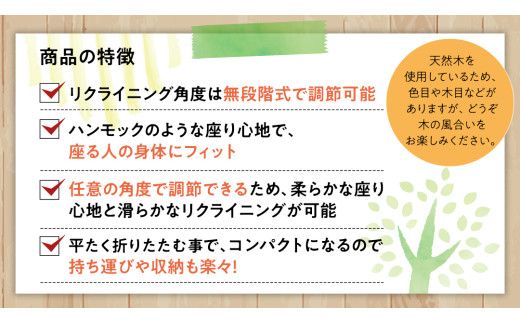 商品の特徴

リクライニング角度は無段階式で調節可能

ハンモックのような座り心地で、座る人の身体にフィット

任意の角度で調節できるため、柔らかな座り心地と滑らかなリクライニングが可能

平たく折りたたむ事で、コンパクトになるので持ち運びや収納も楽々!

天然木を使用しているため、色目や木目などがありますが、どうぞ木の風合いをお楽しみください。